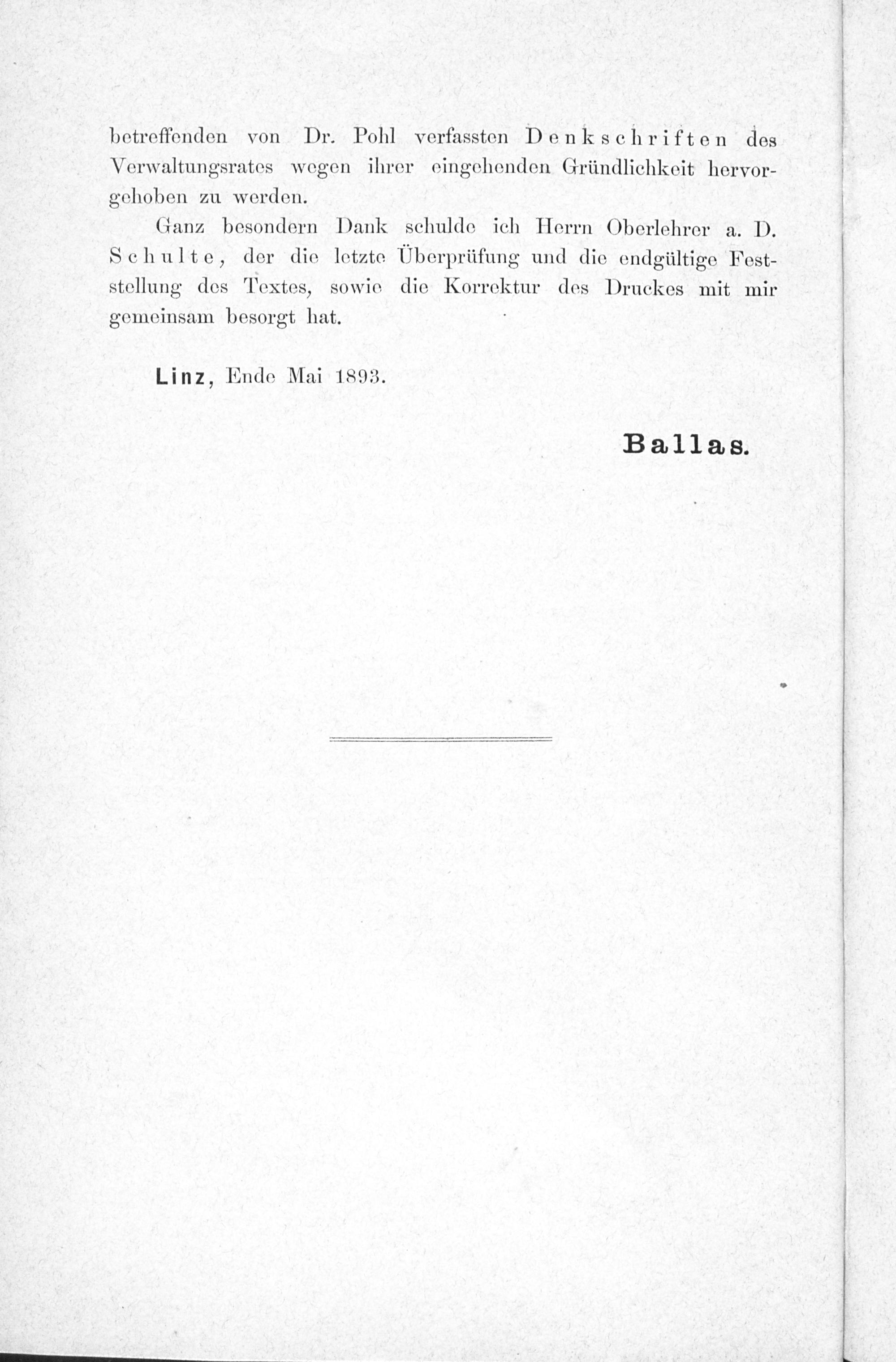 betreffenden von Dr. Pohl verfassten Denkschriften des Verwaltungsrates wegen ihrer eingehenden Gründlichkeit hervorgehoben zu werden.

Ganz besondern Dank schulde ich Herrn Oberlehrer a. D. Schulte, der die letzte Überprüfung und die endgültige Feststellung des Textes, sowie die Korrektur des Druckes mit mir gemeinsam besorgt hat.

Linz, Ende Mai 1893.

Ballas.